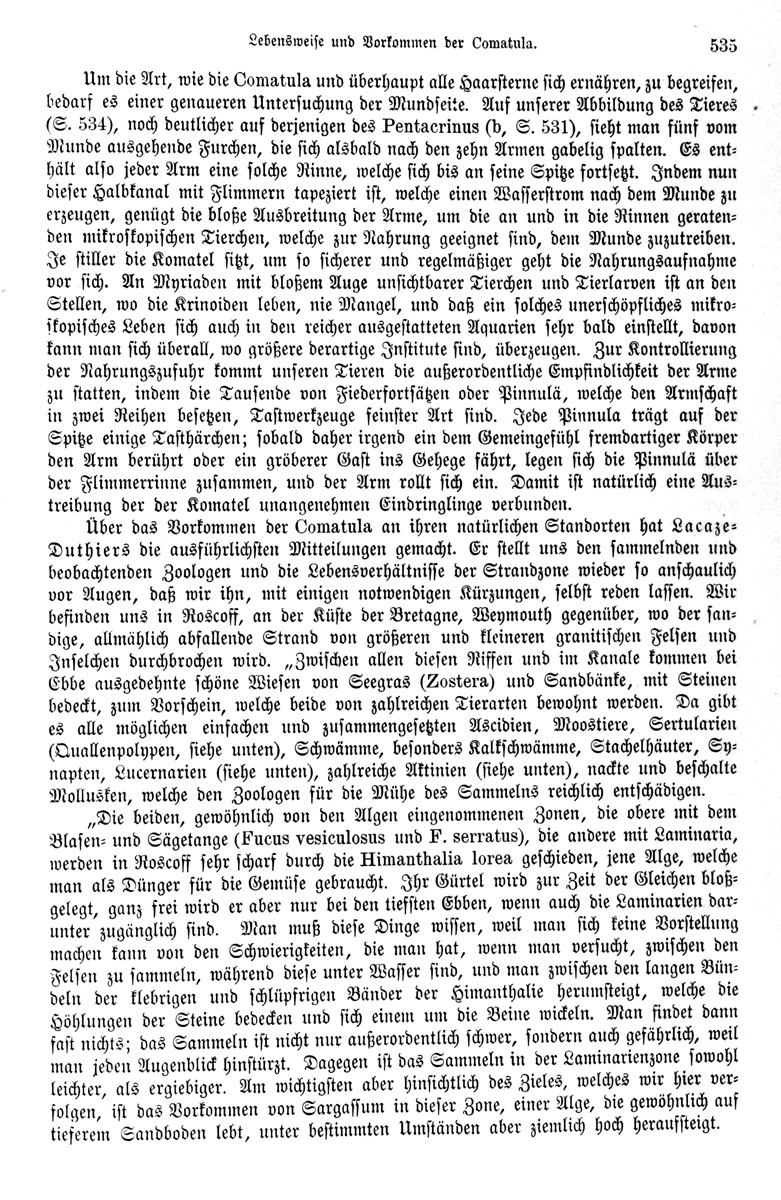 Lebensweise und Vorkommen der Comatula. 535

Um die Art, wie die Comatula und überhaupt alle Haarsterne sich ernähren, zu begreifen, bedarf es einer genaueren Untersuchung der Mundseite. Auf unserer Abbildung des Tieres (S. 534), noch deutlicher auf derjenigen des Pentacrinus (b, S. 531), sieht man fünf vom Munde ausgehende Furchen, die sich alsbald nach den zehn Armen gabelig spalten. Es enthält also jeder Arm eine solche Rinne, welche sich bis an seine Spitze fortsetzt. Indem nun dieser Halbkanal mit Flimmern tapeziert ist, welche einen Wasserstrom nach dem Munde zu erzeugen, genügt die bloße Ausbreitung der Arme, um die an und in die Rinnen geratenden mikroskopischen Tierchen, welche zur Nahrung geeignet sind, dem Munde zuzutreiben. Je stiller die Komatel sitzt, um so sicherer und regelmäßiger geht die Nahrungsaufnahme vor sich. An Myriaden mit bloßem Auge unsichtbarer Tierchen und Tierlarven ist an den Stellen, wo die Krinoiden leben, nie Mangel, und daß ein solches unerschöpfliches mikroskopisches Leben sich auch in den reicher ausgestatteten Aquarien sehr bald einstellt, davon kann man sich überall, wo größere derartige Institute sind, überzeugen. Zur Kontrollierung der Nahrungszufuhr kommt unseren Tieren die außerordentliche Empfindlichkeit der Arme zu statten, indem die Tausende von Fiederfortsätzen oder Pinnulä, welche den Armschaft in zwei Reihen besetzen, Tastwerkzeuge feinster Art sind. Jede Pinnula trägt auf der Spitze einige Tasthärchen; sobald daher irgend ein dem Gemeingefühl fremdartiger Körper den Arm berührt oder ein gröberer Gast ins Gehege fährt, legen sich die Pinnulä über der Flimmerrinne zusammen, und der Arm rollt sich ein. Damit ist natürlich eine Austreibung der der Komatel unangenehmen Eindringlinge verbunden.

Über das Vorkommen der Comatula an ihren natürlichen Standorten hat Lacaze-Duthiers die ausführlichsten Mitteilungen gemacht. Er stellt uns den sammelnden und beobachtenden Zoologen und die Lebensverhältnisse der Strandzone wieder so anschaulich vor Augen, daß wir ihn, mit einigen notwendigen Kürzungen, selbst reden lassen. Wir befinden uns in Roscoff, an der Küste der Bretagne, Weymouth gegenüber, wo der sandige, allmählich abfallende Strand von größeren und kleineren granitischen Felsen und Inselchen durchbrochen wird. „Zwischen allen diesen Riffen und im Kanale kommen bei Ebbe ausgedehnte schöne Wiesen von Seegras (Zostera) und Sandbänke, mit Steinen bedeckt, zum Vorschein, welche beide von zahlreichen Tierarten bewohnt werden. Da gibt es alle möglichen einfachen und zusammengesetzten Ascidien, Moostiere, Sertularien (Quallenpolypen, siehe unten), Schwämme, besonders Kalkschwämme, Stachelhäuter, Synapten, Lucernarien (siehe unten), zahlreiche Aktinien (siehe unten), nackte und beschalte Mollusken, welche den Zoologen für die Mühe des Sammelns reichlich entschädigen.

„Die beiden, gewöhnlich von den Algen eingenommenen Zonen, die obere mit dem Blasen- und Sägetange (Fucus vesiculosus und F. serratus), die andere mit Laminaria, werden in Roscoff sehr scharf durch die Himanthalia lorea geschieden, jene Alge, welche man als Dünger für die Gemüse gebraucht. Ihr Gürtel wird zur Zeit der Gleichen bloßgelegt, ganz frei wird er aber nur bei den tiefsten Ebben, wenn auch die Laminarien darunter zugänglich sind. Man muß diese Dinge wissen, weil man sich keine Vorstellung machen kann von den Schwierigkeiten, die man hat, wenn man versucht, zwischen den Felsen zu sammeln, während diese unter Wasser sind, und man zwischen den langen Bündeln der klebrigen und schlüpfrigen Bänder der Himanthalie herumsteigt, welche die Höhlungen der Steine bedecken und sich einem um die Beine wickeln. Man findet dann fast nichts; das Sammeln ist nicht nur außerordentlich schwer, sondern auch gefährlich, weil man jeden Augenblick hinstürzt. Dagegen ist das Sammeln in der Laminarienzone sowohl leichter, als ergiebiger. Am wichtigsten aber hinsichtlich des Zieles, welches wir hier verfolgen, ist das Vorkommen von Sargassum in dieser Zone, einer Alge, die gewöhnlich auf tieferem Sandboden lebt, unter bestimmten Umständen aber ziemlich hoch heraufsteigt.